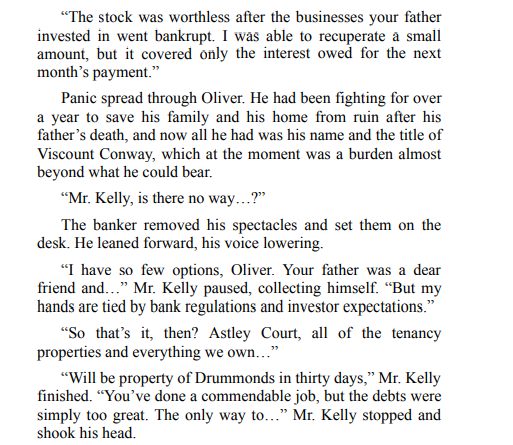 “The stock was worthless after the businesses your father invested in went bankrupt. I was able to recuperate a small amount, but it covered only the interest owed for the next month’s payment.”

Panic spread through Oliver. He had been fighting for over a year to save his family and his home from ruin after his father’s death, and now all he had was his name and the title of Viscount Conway, which at the moment was a burden almost beyond what he could bear.

“Mr. Kelly, is there no way…?”

The banker removed his spectacles and set them on the desk. He leaned forward, his voice lowering.

“I have so few options, Oliver. Your father was a dear friend and…” Mr. Kelly paused, collecting himself. “But my hands are tied by bank regulations and investor expectations.”

“So that’s it, then? Astley Court, all of the tenancy properties and everything we own…”

“Will be property of Drummonds in thirty days,” Mr. Kelly finished. “You’ve done a commendable job, but the debts were simply too great. The only way to…” Mr. Kelly stopped and shook his head.